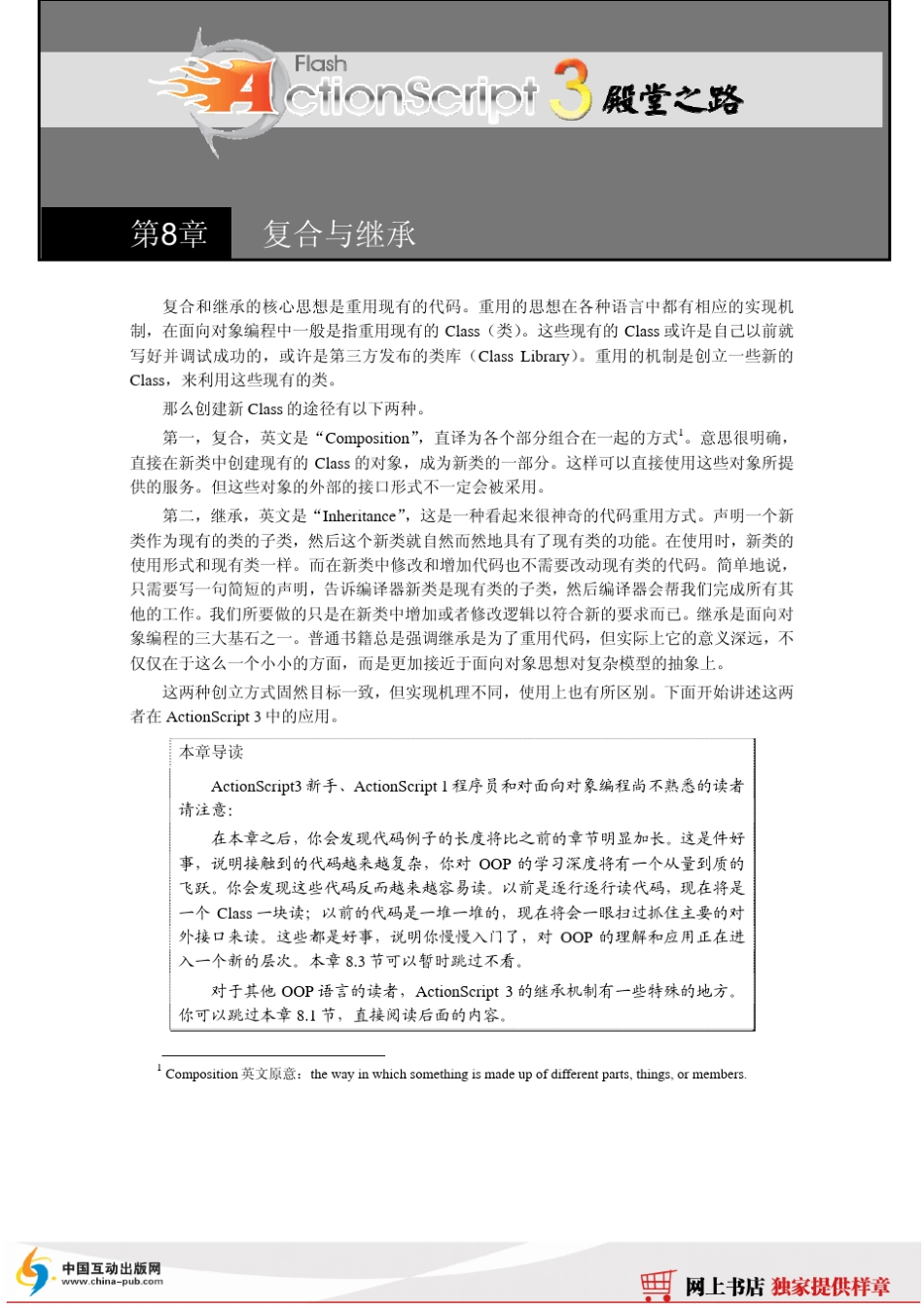 Flash ActionScript 3 殿堂之路

第8章 复合与继承

复合和继承的核心思想是重用现有的代码。重用的思想在各种语言中都有相应的实现机制，在面向对象编程中一般是指重用现有的 Class（类）。这些现有的 Class 或许是自己以前就写好并调试成功的，或许是第三方发布的类库（Class Library）。重用的机制是创立一些新的 Class，来利用这些现有的类。

那么创建新 Class 的途径有以下两种。

第一，复合，英文是“Composition”，直译为各个部分组合在一起的方式$^1$。意思很明确，直接在新类中创建现有的 Class 的对象，成为新类的一部分。这样可以直接使用这些对象所提供的服务。但这些对象的外部的接口形式不一定会被采用。

第二，继承，英文是“Inheritance”，这是一种看起来很神奇的代码重用方式。声明一个新类作为现有的类的子类，然后这个新类就自然而然地具有了现有类的功能。在使用时，新类的使用形式和现有类一样。而在新类中修改和增加代码也不需要改动现有类的代码。简单地说，只需要写一句简短的声明，告诉编译器新类是现有类的子类，然后编译器会帮我们完成所有其他的工作。我们所要做的只是在新类中增加或者修改逻辑以符合新的要求而已。继承是面向对象编程的三大基石之一。普通书籍总是强调继承是为了重用代码，但实际上它的意义深远，不仅仅在于这么一个小小的方面，而是更加接近于面向对象思想对复杂模型的抽象上。

这两种创立方式固然目标一致，但实现机理不同，使用上也有所区别。下面开始讲述这两者在 ActionScript 3 中的应用。

本章导读

ActionScript3 新手、ActionScript 1 程序员和对面向对象编程尚不熟悉的读者请注意：

在本章之后，你会发现代码例子的长度将比之前的章节明显加长。这是件好事，说明接触到的代码越来越复杂，你对 OOP 的学习深度将有一个从量到质的飞跃。你会发现这些代码反而越来越容易读。以前是逐行逐行读代码，现在将是一个 Class 一块读；以前的代码是一堆一堆的，现在将会一眼扫过抓住主要的对外接口来读。这些都是好事，说明你慢慢入门了，对 OOP 的理解和应用正在进入一个新的层次。本章 8.3 节可以暂时跳过不看。

对于其他 OOP 语言的读者，ActionScript 3 的继承机制有一些特殊的地方。你可以跳过本章 8.1 节，直接阅读后面的内容。

$^1$ Composition 英文原意：the way in which something is made up of different parts, things, or members.

中国互动出版网 www.china-pub.com

网上书店 独家提供样章